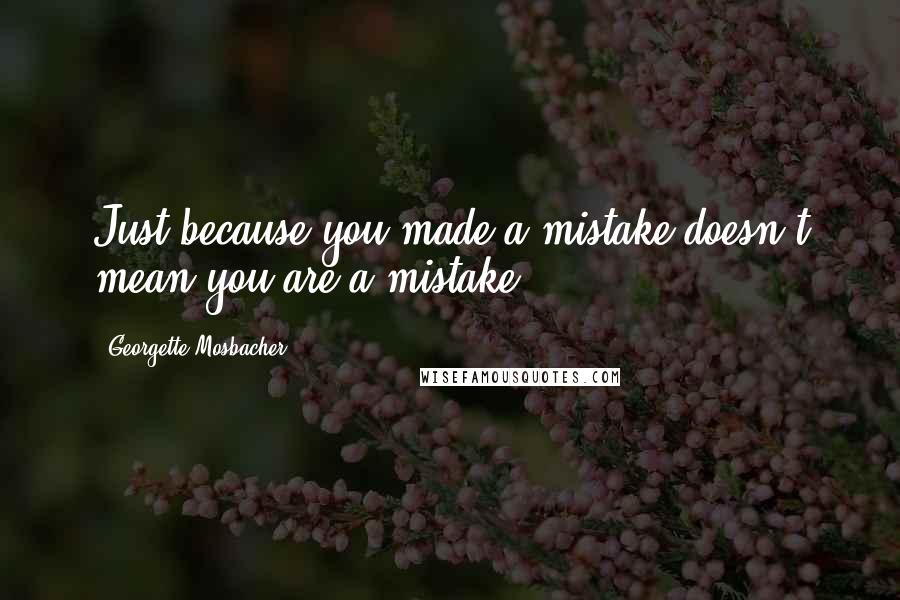 Just because you made a mistake doesn't mean you are a mistake.

Georgette Mosbacher

WISEFAMOUSQUOTES.COM